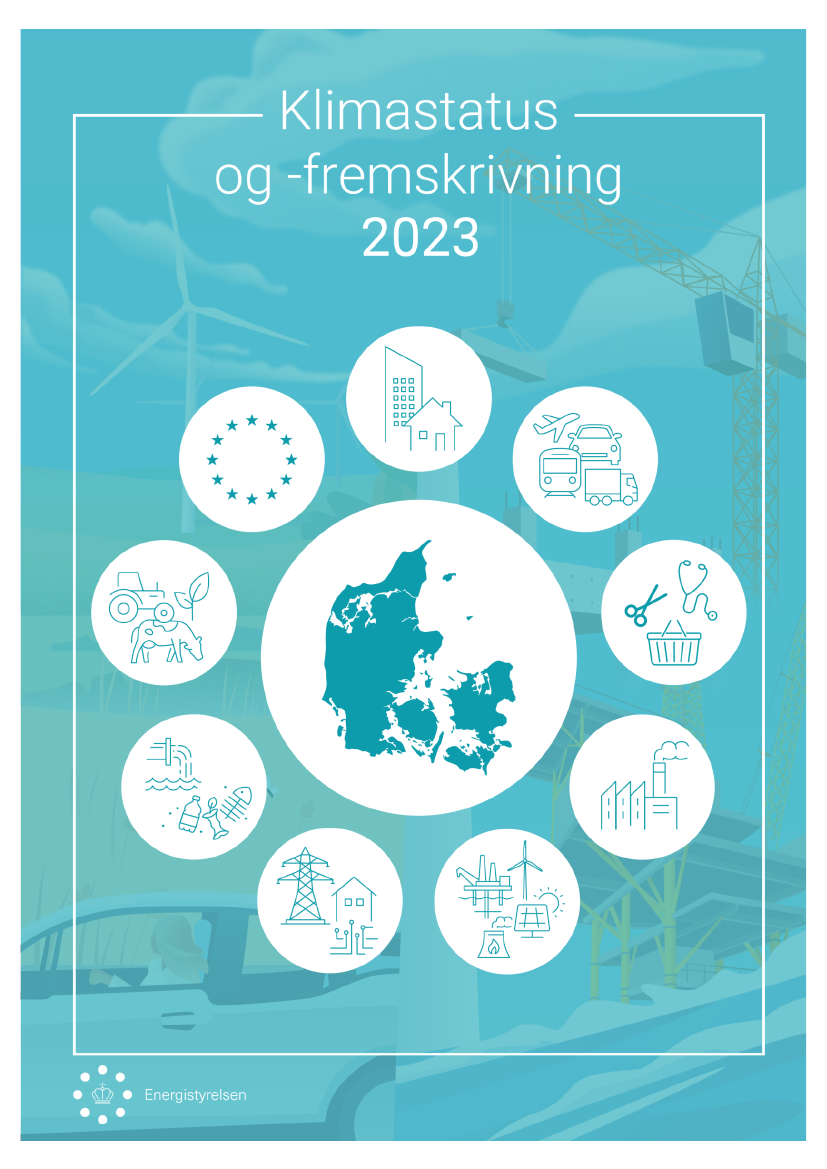 Klimastatus og -fremskrivning 2023

Energistyrelsen